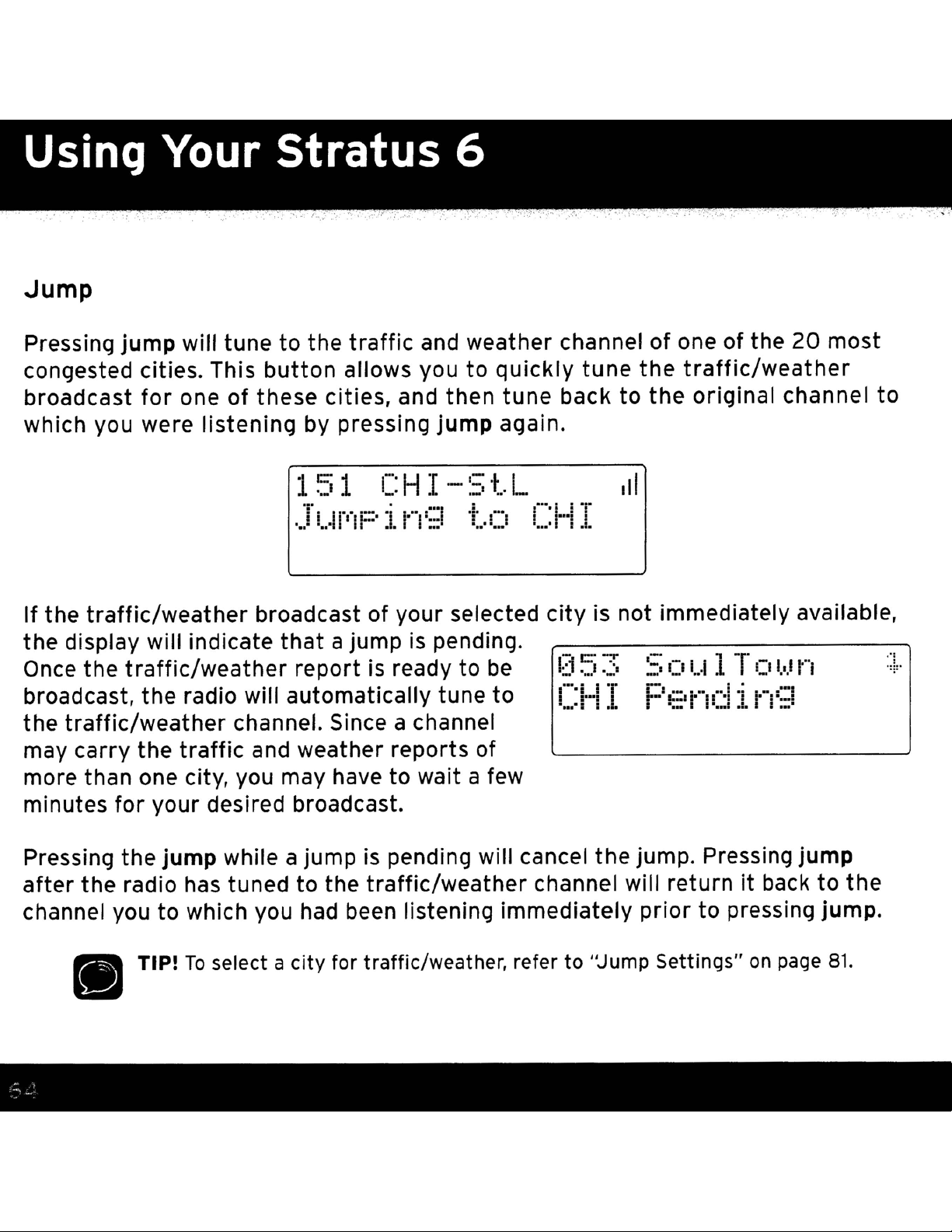 Using Your Stratus 6

Jump

Pressing jump will tune to the traffic and weather channel of one of the 20 most congested cities. This button allows you to quickly tune the traffic/weather broadcast for one of these cities, and then tune back to the original channel to which you were listening by pressing jump again.

151 CHI-StL
Jumping to CHI

If the traffic/weather broadcast of your selected city is not immediately available, the display will indicate that a jump is pending. Once the traffic/weather report is ready to be broadcast, the radio will automatically tune to the traffic/weather channel. Since a channel may carry the traffic and weather reports of more than one city, you may have to wait a few minutes for your desired broadcast.

053 SoulTown
CHI Pending

Pressing the jump while a jump is pending will cancel the jump. Pressing jump after the radio has tuned to the traffic/weather channel will return it back to the channel you to which you had been listening immediately prior to pressing jump.

TIP! To select a city for traffic/weather, refer to "Jump Settings" on page 81.

64